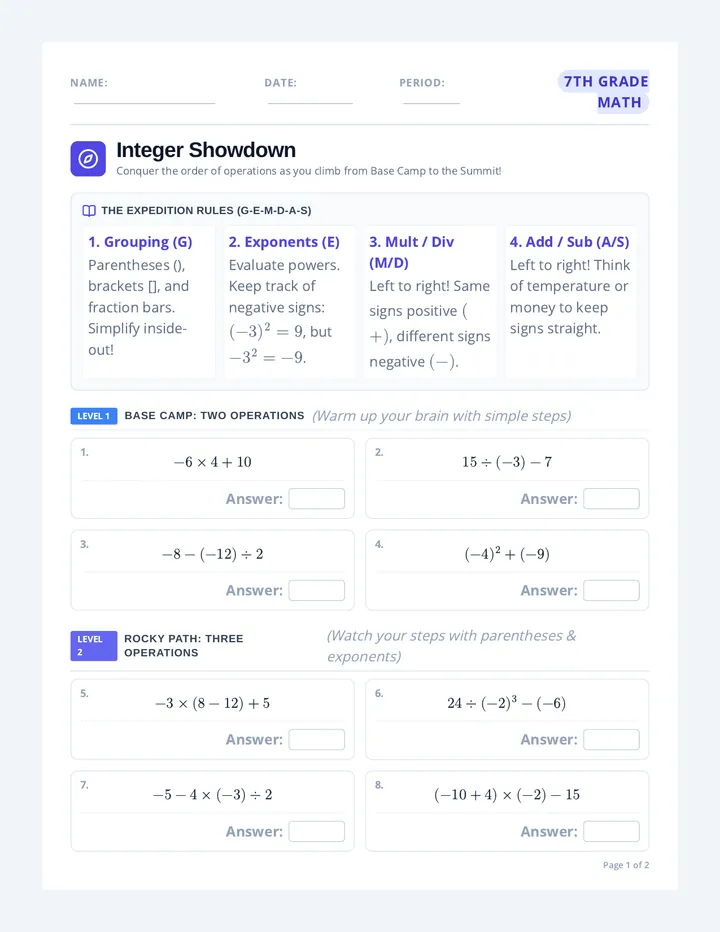 NAME: DATE: PERIOD: 7TH GRADE MATH

Integer Showdown

Conquer the order of operations as you climb from Base Camp to the Summit!

THE EXPEDITION RULES (G-E-M-D-A-S)

1. Grouping (G)
Parentheses (), brackets [], and fraction bars. Simplify inside-out!

2. Exponents (E)
Evaluate powers. Keep track of negative signs: $(-3)^2 = 9$, but $-3^2 = -9$.

3. Mult / Div (M/D)
Left to right! Same signs positive ($+$), different signs negative ($-$).

4. Add / Sub (A/S)
Left to right! Think of temperature or money to keep signs straight.

LEVEL 1 BASE CAMP: TWO OPERATIONS (Warm up your brain with simple steps)

1. $-6 \times 4 + 10$
Answer:

2. $15 \div (-3) - 7$
Answer:

3. $-8 - (-12) \div 2$
Answer:

4. $(-4)^2 + (-9)$
Answer:

LEVEL 2 ROCKY PATH: THREE OPERATIONS (Watch your steps with parentheses & exponents)

5. $-3 \times (8 - 12) + 5$
Answer:

6. $24 \div (-2)^3 - (-6)$
Answer:

7. $-5 - 4 \times (-3) \div 2$
Answer:

8. $(-10 + 4) \times (-2) - 15$
Answer:

Page 1 of 2